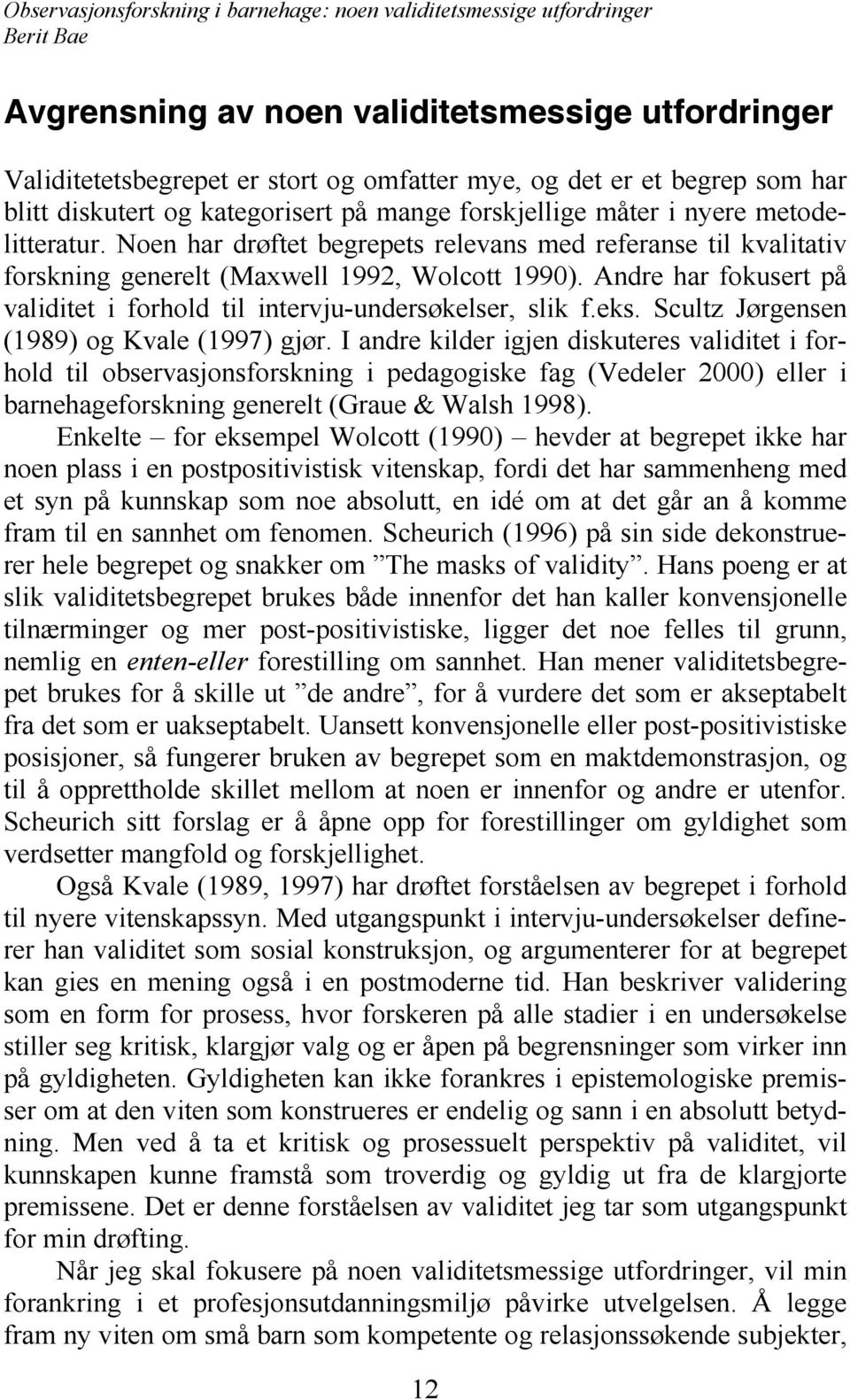 Observasjonsforskning i barnehage: noen validitetsmessige utfordringer
Berit Bae

Avgrensning av noen validitetsmessige utfordringer

Validitetetsbegrepet er stort og omfatter mye, og det er et begrep som har blitt diskutert og kategorisert på mange forskjellige måter i nyere metodelitteratur. Noen har drøftet begrepets relevans med referanse til kvalitativ forskning generelt (Maxwell 1992, Wolcott 1990). Andre har fokusert på validitet i forhold til intervju-undersøkelser, slik f.eks. Scultz Jørgensen (1989) og Kvale (1997) gjør. I andre kilder igjen diskuteres validitet i forhold til observasjonsforskning i pedagogiske fag (Vedeler 2000) eller i barnehageforskning generelt (Graue & Walsh 1998).

Enkelte – for eksempel Wolcott (1990) – hevder at begrepet ikke har noen plass i en postpositivistisk vitenskap, fordi det har sammenheng med et syn på kunnskap som noe absolutt, en idé om at det går an å komme fram til en sannhet om fenomen. Scheurich (1996) på sin side dekonstruerer hele begrepet og snakker om ”The masks of validity”. Hans poeng er at slik validitetsbegrepet brukes både innenfor det han kaller konvensjonelle tilnærminger og mer post-positivistiske, ligger det noe felles til grunn, nemlig en enten-eller forestilling om sannhet. Han mener validitetsbegrepet brukes for å skille ut ”de andre”, for å vurdere det som er akseptabelt fra det som er uakseptabelt. Uansett konvensjonelle eller post-positivistiske posisjoner, så fungerer bruken av begrepet som en maktdemonstrasjon, og til å opprettholde skillet mellom at noen er innenfor og andre er utenfor. Scheurich sitt forslag er å åpne opp for forestillinger om gyldighet som verdsetter mangfold og forskjellighet.

Også Kvale (1989, 1997) har drøftet forståelsen av begrepet i forhold til nyere vitenskapssyn. Med utgangspunkt i intervju-undersøkelser definerer han validitet som sosial konstruksjon, og argumenterer for at begrepet kan gies en mening også i en postmoderne tid. Han beskriver validering som en form for prosess, hvor forskeren på alle stadier i en undersøkelse stiller seg kritisk, klargjør valg og er åpen på begrensninger som virker inn på gyldigheten. Gyldigheten kan ikke forankres i epistemologiske premisser om at den viten som konstrueres er endelig og sann i en absolutt betydning. Men ved å ta et kritisk og prosessuelt perspektiv på validitet, vil kunnskapen kunne framstå som troverdig og gyldig ut fra de klargjorte premissene. Det er denne forståelsen av validitet jeg tar som utgangspunkt for min drøfting.

Når jeg skal fokusere på noen validitetsmessige utfordringer, vil min forankring i et profesjonsutdanningsmiljø påvirke utvelgelsen. Å legge fram ny viten om små barn som kompetente og relasjonssøkende subjekter,

12